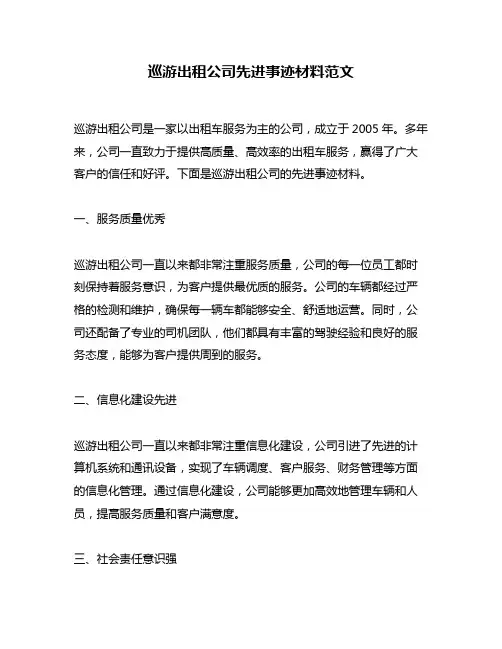 巡游出租公司先进事迹材料范文

巡游出租公司是一家以出租车服务为主的公司，成立于 2005 年。多年来，公司一直致力于提供高质量、高效率的出租车服务，赢得了广大客户的信任和好评。下面是巡游出租公司的先进事迹材料。

一、服务质量优秀

巡游出租公司一直以来都非常注重服务质量，公司的每一位员工都时刻保持着服务意识，为客户提供最优质的服务。公司的车辆都经过严格的检测和维护，确保每一辆车都能够安全、舒适地运营。同时，公司还配备了专业的司机团队，他们都具有丰富的驾驶经验和良好的服务态度，能够为客户提供周到的服务。

二、信息化建设先进

巡游出租公司一直以来都非常注重信息化建设，公司引进了先进的计算机系统和通讯设备，实现了车辆调度、客户服务、财务管理等方面的信息化管理。通过信息化建设，公司能够更加高效地管理车辆和人员，提高服务质量和客户满意度。

三、社会责任意识强